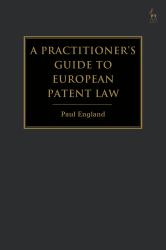 A PRACTITIONER'S GUIDE TO EUROPEAN PATENT LAW

Paul England